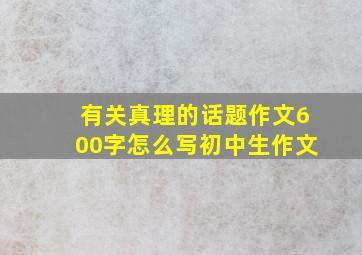 有关真理的话题作文600字怎么写初中生作文